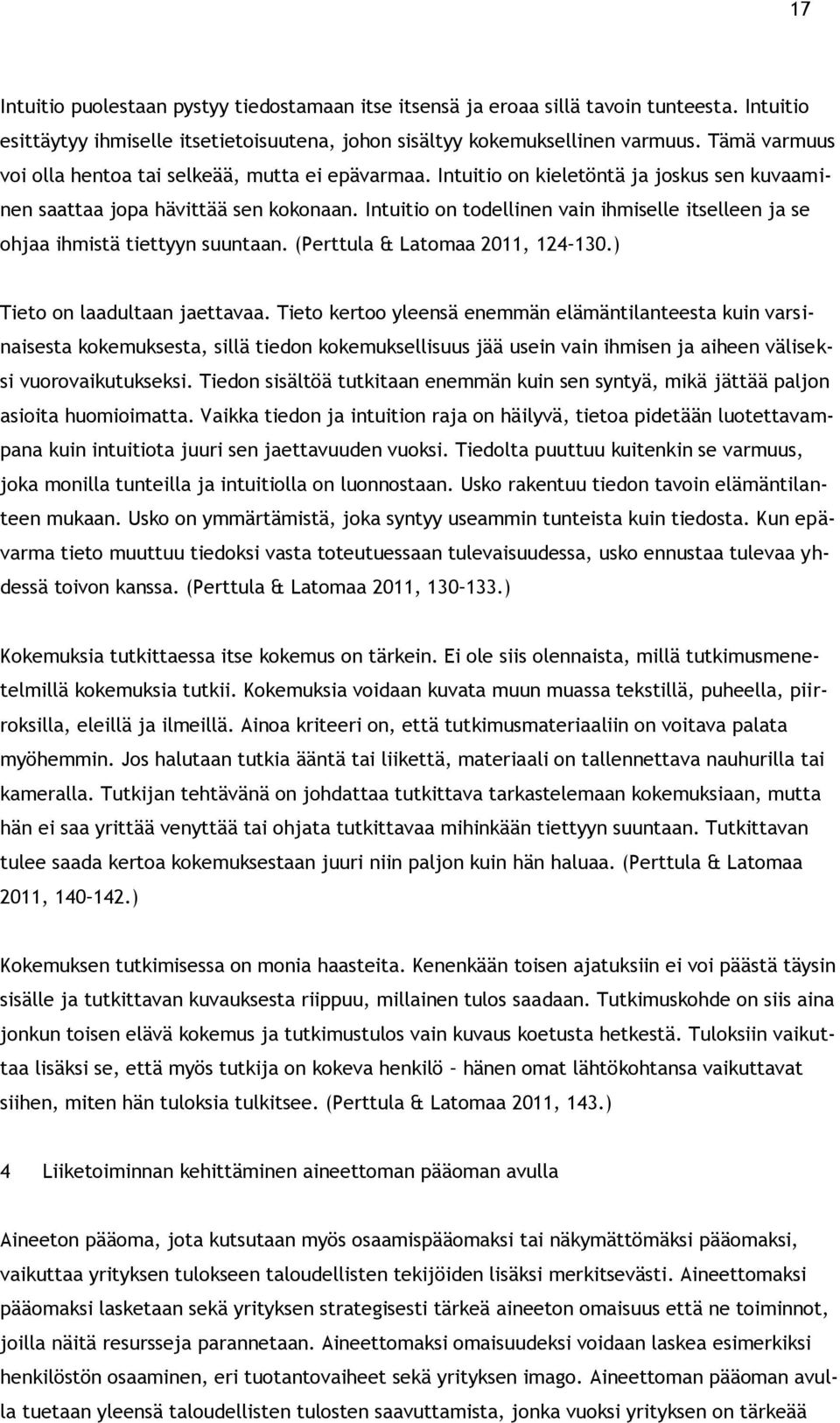 17

Intuitio puolestaan pystyy tiedostamaan itse itsensä ja eroaa sillä tavoin tunteesta. Intuitio esittäytyy ihmiselle itsetietoisuutena, johon sisältyy kokemuksellinen varmuus. Tämä varmuus voi olla hentoa tai selkeää, mutta ei epävarmaa. Intuitio on kieletöntä ja joskus sen kuvaaminen saattaa jopa hävittää sen kokonaan. Intuitio on todellinen vain ihmiselle itselleen ja se ohjaa ihmistä tiettyyn suuntaan. (Perttula & Latomaa 2011, 124–130.)

Tieto on laadultaan jaettavaa. Tieto kertoo yleensä enemmän elämäntilanteesta kuin varsinaisesta kokemuksesta, sillä tiedon kokemuksellisuus jää usein vain ihmisen ja aiheen väliseksi vuorovaikutukseksi. Tiedon sisältöä tutkitaan enemmän kuin sen syntyä, mikä jättää paljon asioita huomioimatta. Vaikka tiedon ja intuition raja on häilyvä, tietoa pidetään luotettavampana kuin intuitiota juuri sen jaettavuuden vuoksi. Tiedolta puuttuu kuitenkin se varmuus, joka monilla tunteilla ja intuitiolla on luonnostaan. Usko rakentuu tiedon tavoin elämäntilanteen mukaan. Usko on ymmärtämistä, joka syntyy useammin tunteista kuin tiedosta. Kun epävarma tieto muuttuu tiedoksi vasta toteutuessaan tulevaisuudessa, usko ennustaa tulevaa yhdessä toivon kanssa. (Perttula & Latomaa 2011, 130–133.)

Kokemuksia tutkittaessa itse kokemus on tärkein. Ei ole siis olennaista, millä tutkimusmenetelmillä kokemuksia tutkii. Kokemuksia voidaan kuvata muun muassa tekstillä, puheella, piirroksilla, eleillä ja ilmeillä. Ainoa kriteeri on, että tutkimusmateriaaliin on voitava palata myöhemmin. Jos halutaan tutkia ääntä tai liikettä, materiaali on tallennettava nauhurilla tai kameralla. Tutkijan tehtävänä on johdattaa tutkittava tarkastelemaan kokemuksiaan, mutta hän ei saa yrittää venyttää tai ohjata tutkittavaa mihinkään tiettyyn suuntaan. Tutkittavan tulee saada kertoa kokemuksestaan juuri niin paljon kuin hän haluaa. (Perttula & Latomaa 2011, 140–142.)

Kokemuksen tutkimisessa on monia haasteita. Kenenkään toisen ajatuksiin ei voi päästä täysin sisälle ja tutkittavan kuvauksesta riippuu, millainen tulos saadaan. Tutkimuskohde on siis aina jonkun toisen elävä kokemus ja tutkimustulos vain kuvaus koetusta hetkestä. Tuloksiin vaikuttaa lisäksi se, että myös tutkija on kokeva henkilö – hänen omat lähtökohtansa vaikuttavat siihen, miten hän tuloksia tulkitsee. (Perttula & Latomaa 2011, 143.)

4 Liiketoiminnan kehittäminen aineettoman pääoman avulla

Aineeton pääoma, jota kutsutaan myös osaamispääomaksi tai näkymättömäksi pääomaksi, vaikuttaa yrityksen tulokseen taloudellisten tekijöiden lisäksi merkitsevästi. Aineettomaksi pääomaksi lasketaan sekä yrityksen strategisesti tärkeä aineeton omaisuus että ne toiminnot, joilla näitä resursseja parannetaan. Aineettomaksi omaisuudeksi voidaan laskea esimerkiksi henkilöstön osaaminen, eri tuotantovaiheet sekä yrityksen imago. Aineettoman pääoman avulla tuetaan yleensä taloudellisten tulosten saavuttamista, jonka vuoksi yrityksen on tärkeää